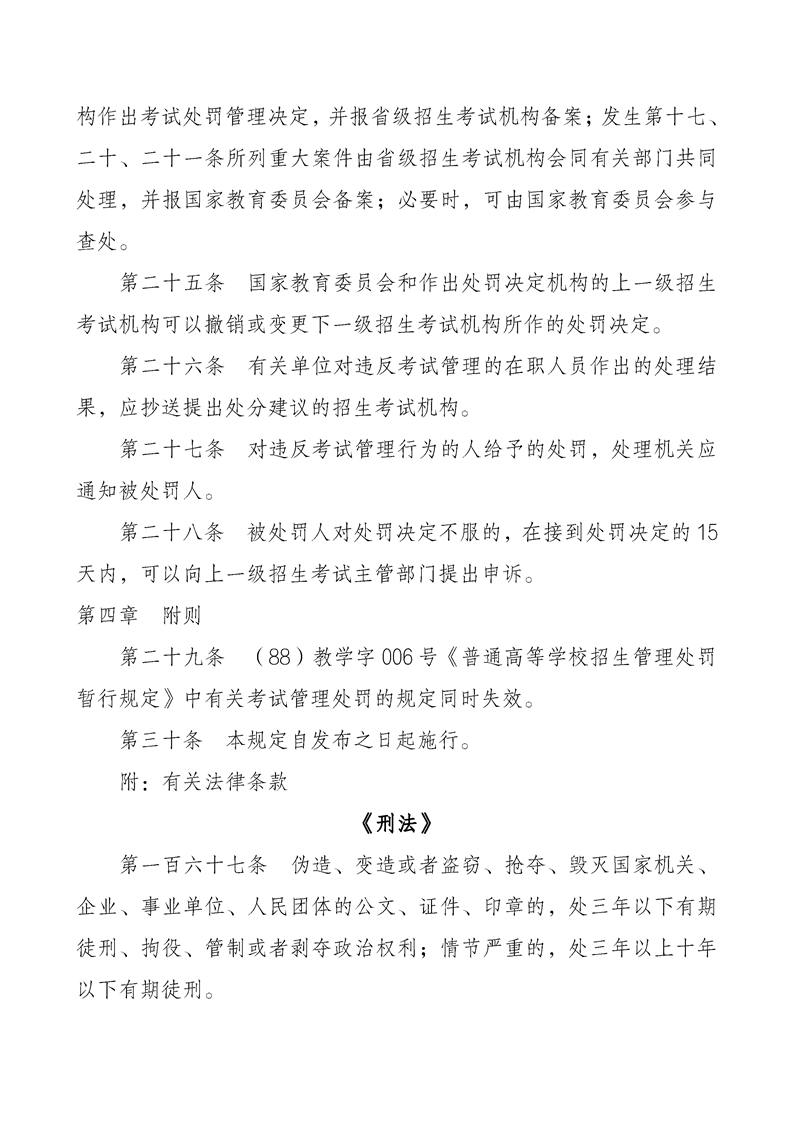 构作出考试处罚管理决定，并报省级招生考试机构备案；发生第十七、二十、二十一条所列重大案件由省级招生考试机构会同有关部门共同处理，并报国家教育委员会备案；必要时，可由国家教育委员会参与查处。

第二十五条　国家教育委员会和作出处罚决定机构的上一级招生考试机构可以撤销或变更下一级招生考试机构所作的处罚决定。

第二十六条　有关单位对违反考试管理的在职人员作出的处理结果，应抄送提出处分建议的招生考试机构。

第二十七条　对违反考试管理行为的人给予的处罚，处理机关应通知被处罚人。

第二十八条　被处罚人对处罚决定不服的，在接到处罚决定的15天内，可以向上一级招生考试主管部门提出申诉。

第四章　附则

第二十九条　（88）教学字006号《普通高等学校招生管理处罚暂行规定》中有关考试管理处罚的规定同时失效。

第三十条　本规定自发布之日起施行。

附：有关法律条款

《刑法》

第一百六十七条　伪造、变造或者盗窃、抢夺、毁灭国家机关、企业、事业单位、人民团体的公文、证件、印章的，处三年以下有期徒刑、拘役、管制或者剥夺政治权利；情节严重的，处三年以上十年以下有期徒刑。